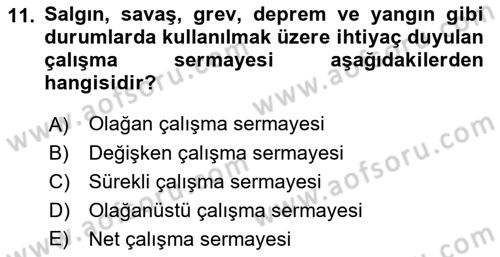 11. Salgın, savaş, grev, deprem ve yangın gibi durumlarda kullanılmak üzere ihtiyaç duyulan çalışma sermayesi aşağıdakilerden hangisidir?

A) Olağan çalışma sermayesi
B) Değişken çalışma sermayesi
C) Sürekli çalışma sermayesi
D) Olağanüstü çalışma sermayesi
E) Net çalışma sermayesi

www.aofsoru.com